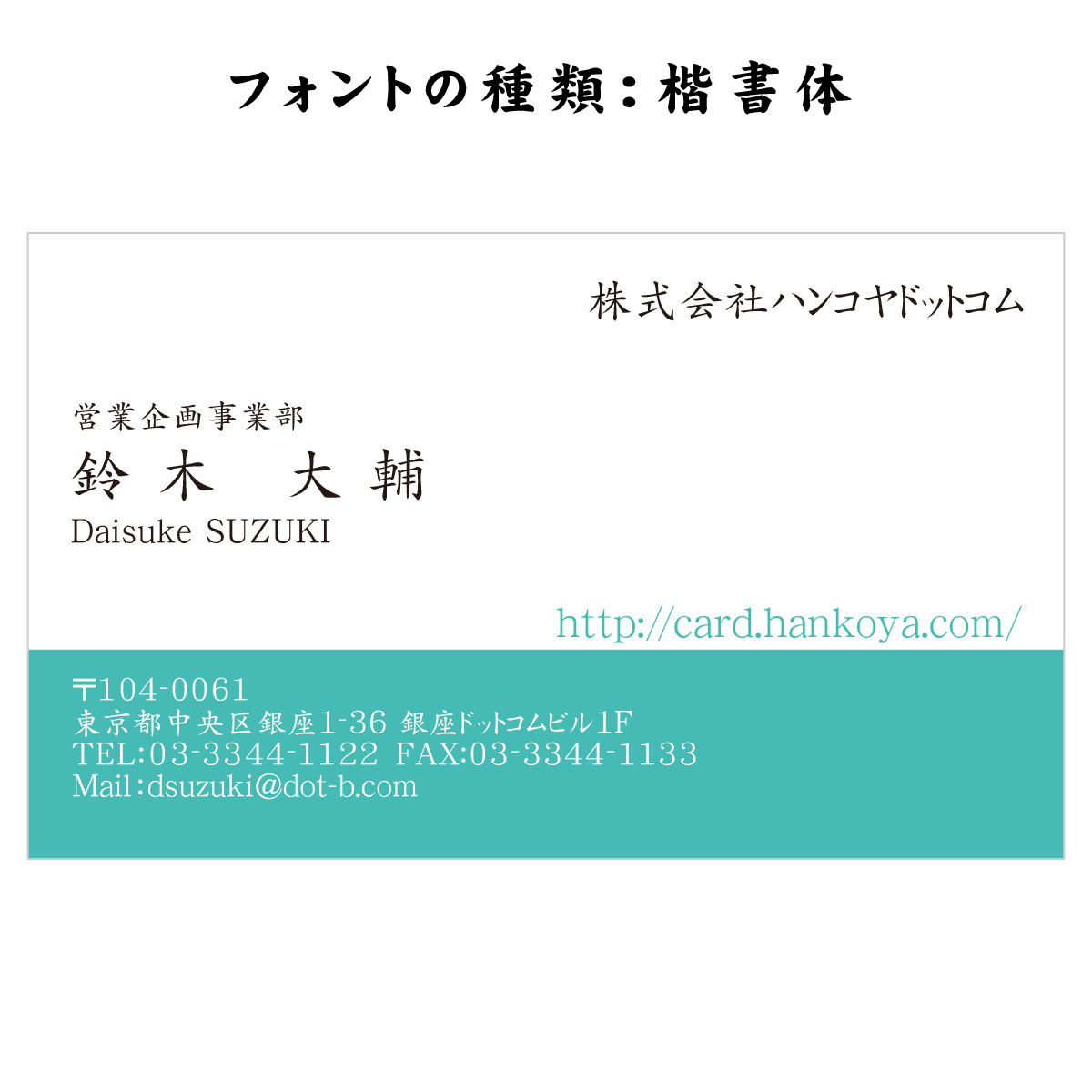 フォントの種類：楷書体

株式会社ハンコヤドットコム

営業企画事業部
鈴木　大輔
Daisuke SUZUKI

http://card.hankoya.com/

〒104-0061
東京都中央区銀座1-36 銀座ドットコムビル1F
TEL:03-3344-1122 FAX:03-3344-1133
Mail:dsuzuki@dot-b.com